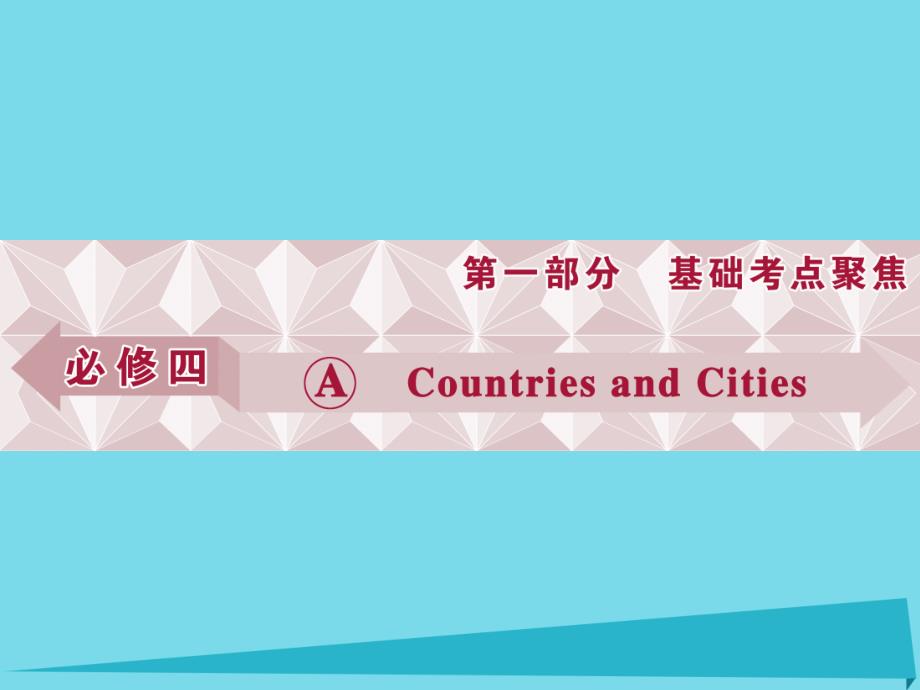 第一部分　基础考点聚焦

必修四

Ⓐ　Countries and Cities